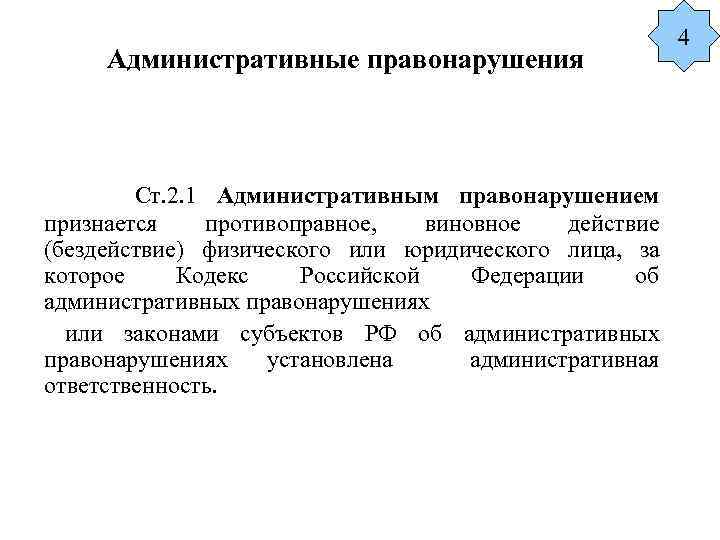 4

Административные правонарушения

Ст.2.1 Административным правонарушением признается противоправное, виновное действие (бездействие) физического или юридического лица, за которое Кодекс Российской Федерации об административных правонарушениях

или законами субъектов РФ об административных правонарушениях установлена административная ответственность.